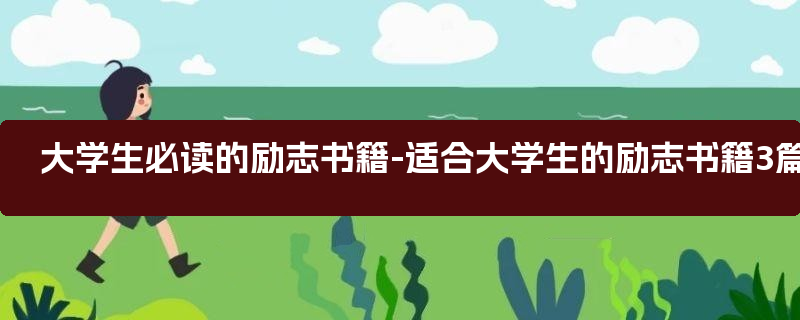 大学生必读的励志书籍-适合大学生的励志书籍3篇